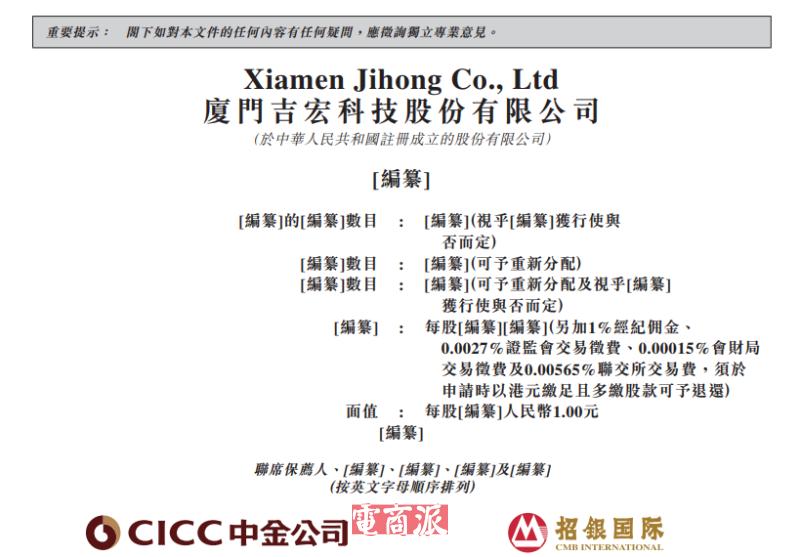 重要提示： 閣下如對本文件的任何內容有任何疑問，應徵詢獨立專業意見。

Xiamen Jihong Co., Ltd
廈門吉宏科技股份有限公司
（於中華人民共和國註冊成立的股份有限公司）

[編纂]

[編纂]的[編纂]數目 ： [編纂](視乎[編纂]獲行使與否而定)
[編纂]數目 ： [編纂](可予重新分配)
[編纂]數目 ： [編纂](可予重新分配及視乎[編纂]獲行使與否而定)
[編纂] ： 每股[編纂][編纂](另加1%經紀佣金、0.0027%證監會交易徵費、0.00015%會財局交易徵費及0.00565%聯交所交易費，須於申請時以港元繳足且多繳股款可予退還)
面值 ： 每股[編纂]人民幣1.00元
[編纂]

聯席保薦人、[編纂]、[編纂]、[編纂]及[編纂]
（按英文字母順序排列）

CICC 中金公司 電商派 招銀国际 CMB INTERNATIONAL